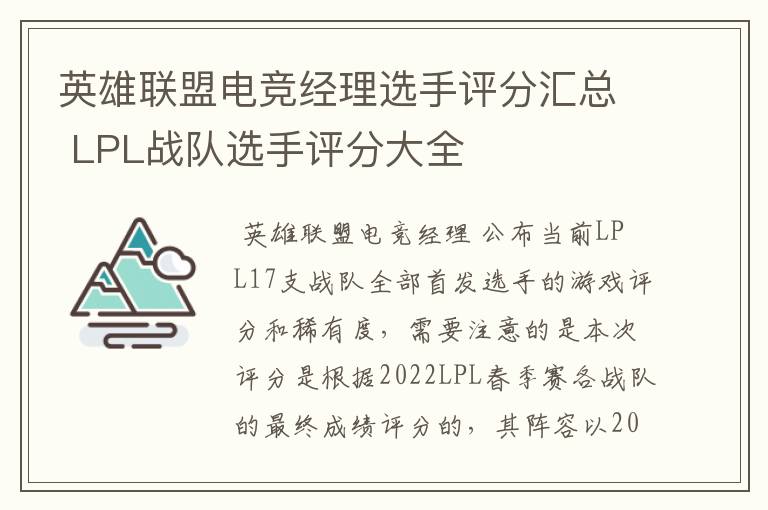 英雄联盟电竞经理选手评分汇总 LPL战队选手评分大全

英雄联盟电竞经理 公布当前LPL17支战队全部首发选手的游戏评分和稀有度，需要注意的是本次评分是根据2022LPL春季赛各战队的最终成绩评分的，其阵容以20